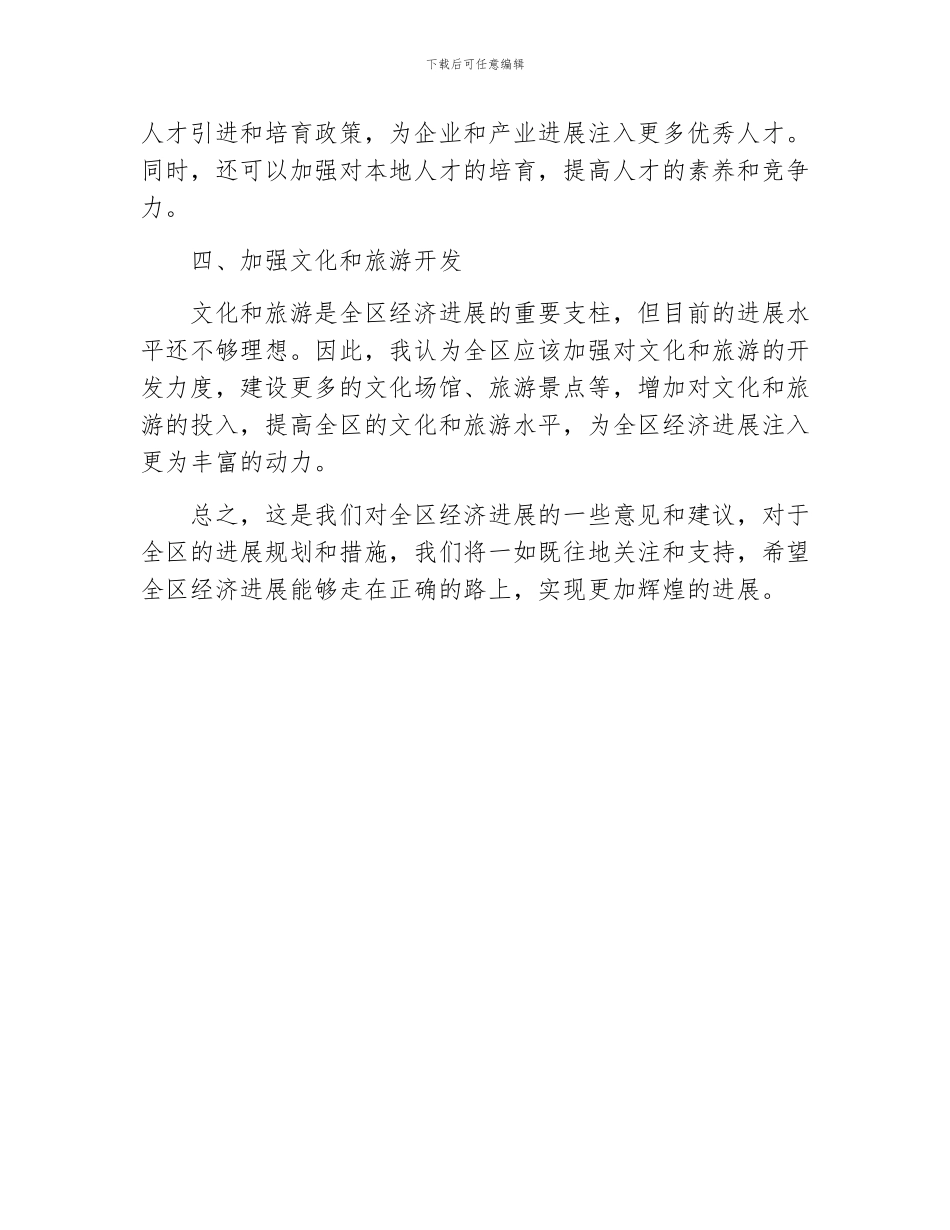 下载后可任意编辑

人才引进和培育政策，为企业和产业进展注入更多优秀人才。同时，还可以加强对本地人才的培育，提高人才的素养和竞争力。

四、加强文化和旅游开发

文化和旅游是全区经济进展的重要支柱，但目前的进展水平还不够理想。因此，我认为全区应该加强对文化和旅游的开发力度，建设更多的文化场馆、旅游景点等，增加对文化和旅游的投入，提高全区的文化和旅游水平，为全区经济进展注入更为丰富的动力。

总之，这是我们对全区经济进展的一些意见和建议，对于全区的进展规划和措施，我们将一如既往地关注和支持，希望全区经济进展能够走在正确的路上，实现更加辉煌的进展。